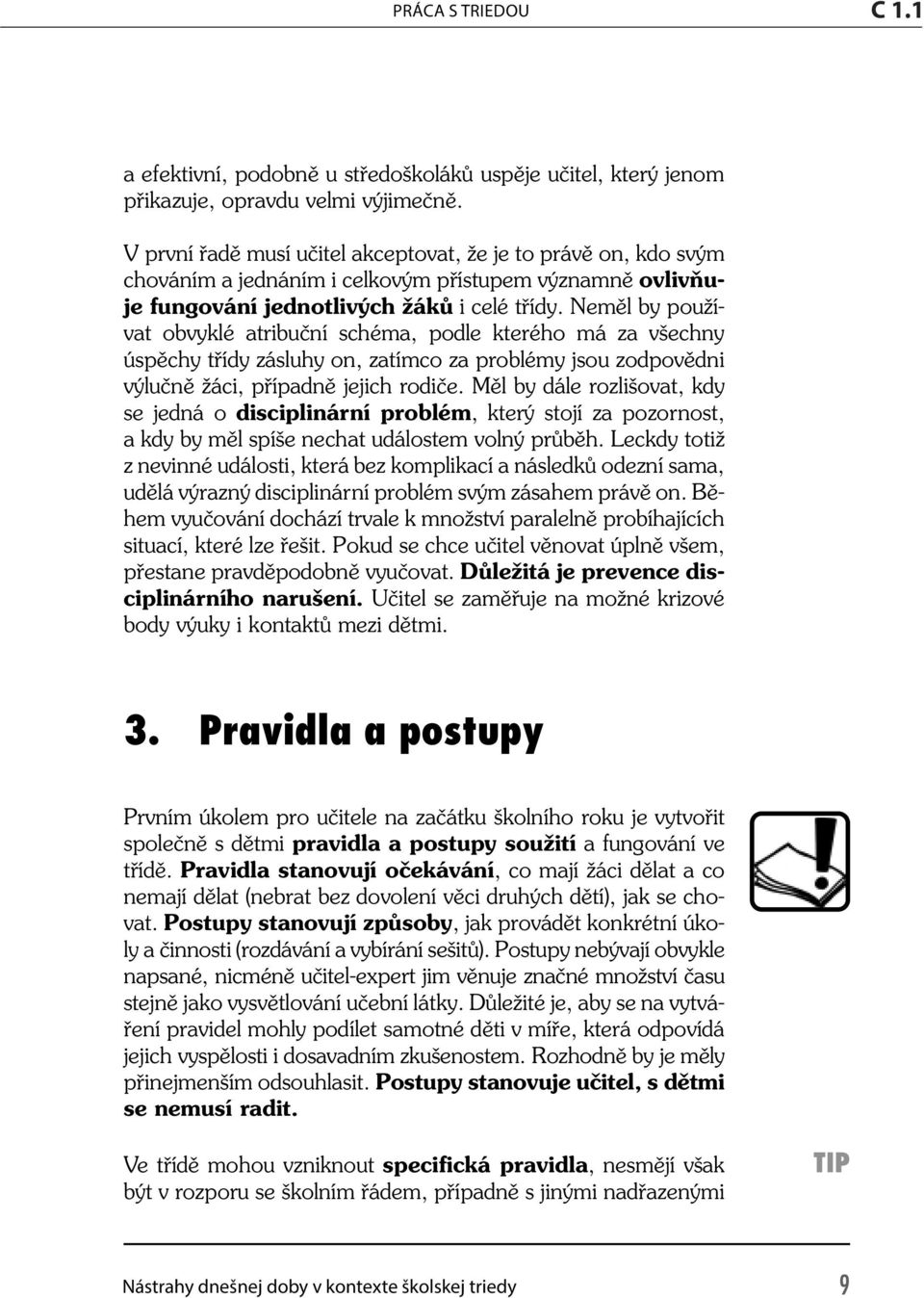 PRÁCA S TRIEDOU C 1.1

a efektivní, podobně u středoškoláků uspěje učitel, který jenom přikazuje, opravdu velmi výjimečně.

V první řadě musí učitel akceptovat, že je to právě on, kdo svým chováním a jednáním i celkovým přístupem významně ovlivňuje fungování jednotlivých žáků i celé třídy. Neměl by používat obvyklé atribuční schéma, podle kterého má za všechny úspěchy třídy zásluhy on, zatímco za problémy jsou zodpovědni výlučně žáci, případně jejich rodiče. Měl by dále rozlišovat, kdy se jedná o disciplinární problém, který stojí za pozornost, a kdy by měl spíše nechat událostem volný průběh. Leckdy totiž z nevinné události, která bez komplikací a následků odezní sama, udělá výrazný disciplinární problém svým zásahem právě on. Během vyučování dochází trvale k množství paralelně probíhajících situací, které lze řešit. Pokud se chce učitel věnovat úplně všem, přestane pravděpodobně vyučovat. Důležitá je prevence disciplinárního narušení. Učitel se zaměřuje na možné krizové body výuky i kontaktů mezi dětmi.

3. Pravidla a postupy

Prvním úkolem pro učitele na začátku školního roku je vytvořit společně s dětmi pravidla a postupy soužití a fungování ve třídě. Pravidla stanovují očekávání, co mají žáci dělat a co nemají dělat (nebrat bez dovolení věci druhých dětí), jak se chovat. Postupy stanovují způsoby, jak provádět konkrétní úkoly a činnosti (rozdávání a vybírání sešitů). Postupy nebývají obvykle napsané, nicméně učitel-expert jim věnuje značné množství času stejně jako vysvětlování učební látky. Důležité je, aby se na vytváření pravidel mohly podílet samotné děti v míře, která odpovídá jejich vyspělosti i dosavadním zkušenostem. Rozhodně by je měly přinejmenším odsouhlasit. Postupy stanovuje učitel, s dětmi se nemusí radit.

Ve třídě mohou vzniknout specifická pravidla, nesmějí však být v rozporu se školním řádem, případně s jinými nadřazenými

TIP

Nástrahy dnešnej doby v kontexte školskej triedy 9